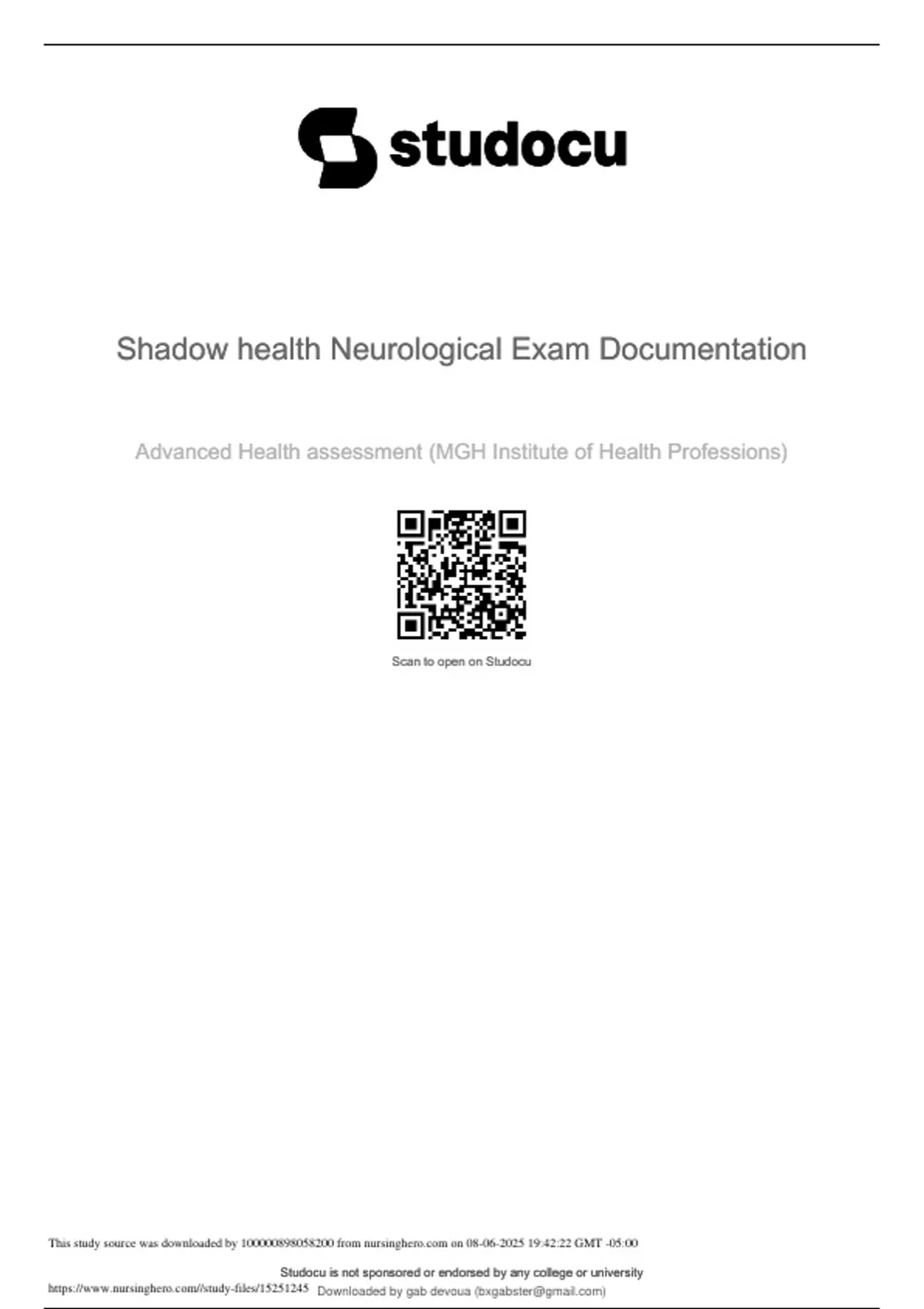 studocu

Shadow health Neurological Exam Documentation

Advanced Health assessment (MGH Institute of Health Professions)

Scan to open on Studocu

This study source was downloaded by 100000898058200 from nursinghero.com on 08-06-2025 19:42:22 GMT -05:00

Studocu is not sponsored or endorsed by any college or university

https://www.nursinghero.com//study-files/15251245 Downloaded by gab devoua (bxgabster@gmail.com)